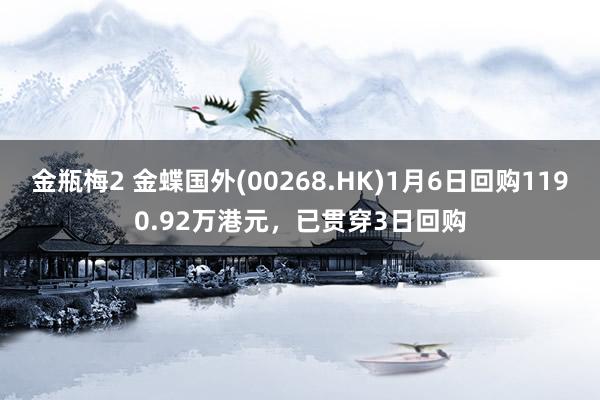 金瓶梅2 金蝶国外(00268.HK)1月6日回购1190.92万港元，已贯穿3日回购